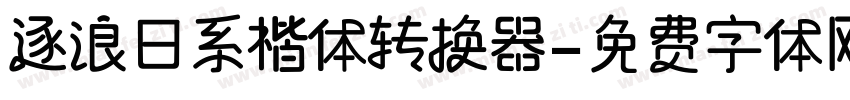 逐浪日系楷体转换器-免费字体网